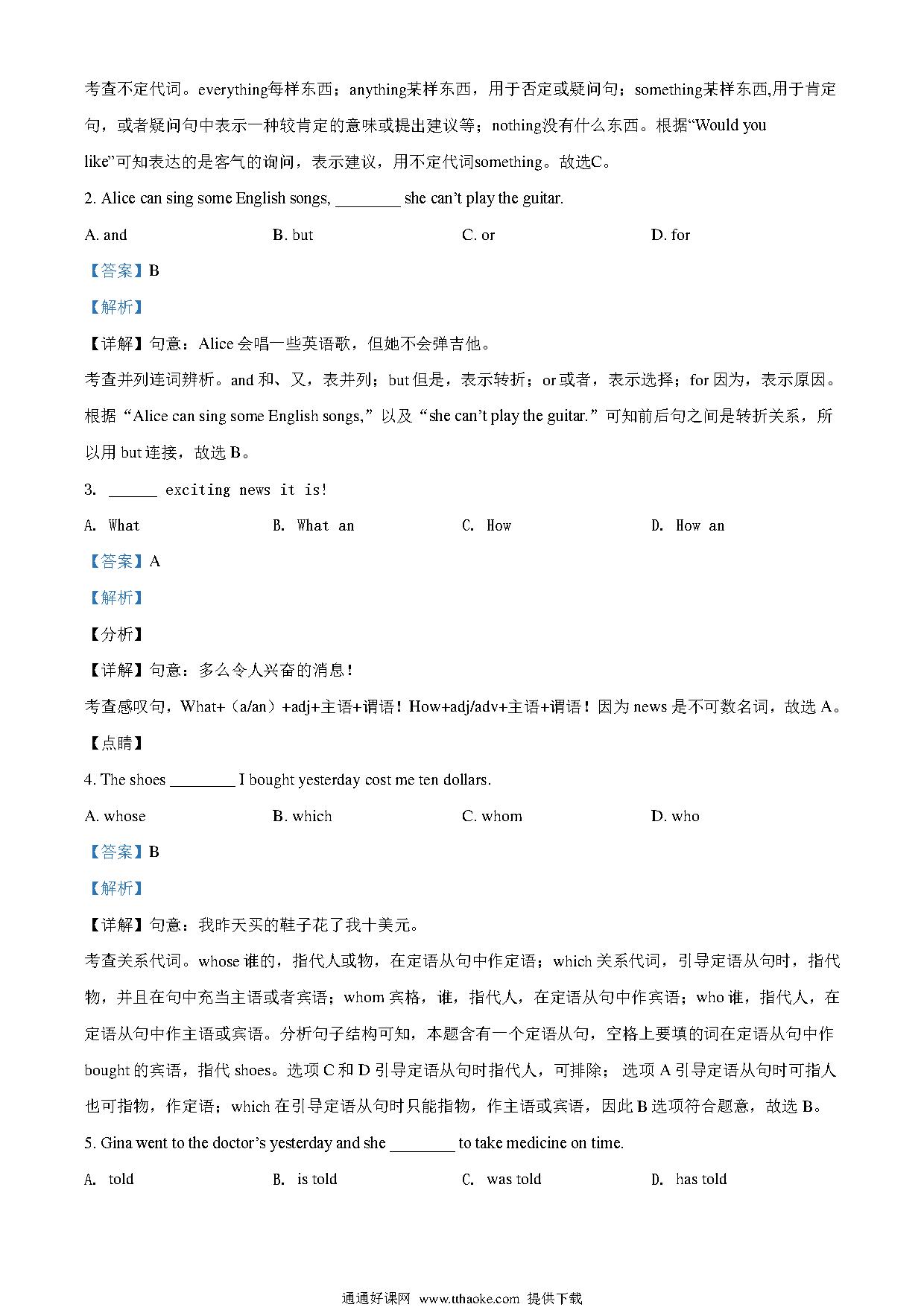 考查不定代词。everything每样东西；anything某样东西，用于否定或疑问句；something某样东西,用于肯定句，或者疑问句中表示一种较肯定的意味或提出建议等；nothing没有什么东西。根据“Would you like”可知表达的是客气的询问，表示建议，用不定代词something。故选C。

2. Alice can sing some English songs, ________ she can’t play the guitar.

A. and
B. but
C. or
D. for

【答案】B

【解析】

【详解】句意：Alice 会唱一些英语歌，但她不会弹吉他。

考查并列连词辨析。and 和、又，表并列；but 但是，表示转折；or 或者，表示选择；for 因为，表示原因。根据“Alice can sing some English songs,”以及“she can’t play the guitar.”可知前后句之间是转折关系，所以用 but 连接，故选 B。

3. ______ exciting news it is!

A. What
B. What an
C. How
D. How an

【答案】A

【解析】

【分析】

【详解】句意：多么令人兴奋的消息！

考查感叹句，What+（a/an）+adj+主语+谓语！How+adj/adv+主语+谓语！因为 news 是不可数名词，故选 A。

【点睛】

4. The shoes ________ I bought yesterday cost me ten dollars.

A. whose
B. which
C. whom
D. who

【答案】B

【解析】

【详解】句意：我昨天买的鞋子花了我十美元。

考查关系代词。whose 谁的，指代人或物，在定语从句中作定语；which 关系代词，引导定语从句时，指代物，并且在句中充当主语或者宾语；whom 宾格，谁，指代人，在定语从句中作宾语；who 谁，指代人，在定语从句中作主语或宾语。分析句子结构可知，本题含有一个定语从句，空格上要填的词在定语从句中作 bought 的宾语，指代 shoes。选项 C 和 D 引导定语从句时指代人，可排除； 选项 A 引导定语从句时可指人也可指物，作定语；which 在引导定语从句时只能指物，作主语或宾语，因此 B 选项符合题意，故选 B。

5. Gina went to the doctor’s yesterday and she ________ to take medicine on time.

A. told
B. is told
C. was told
D. has told

通通好课网 www.tthaoke.com 提供下载